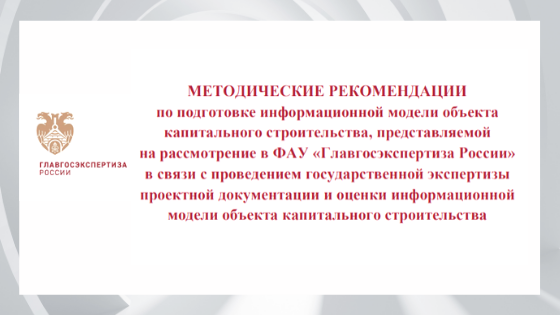 ГЛАВГОСЭКСПЕРТИЗА
РОССИИ

МЕТОДИЧЕСКИЕ РЕКОМЕНДАЦИИ
по подготовке информационной модели объекта капитального строительства, представляемой на рассмотрение в ФАУ «Главгосэкспертиза России» в связи с проведением государственной экспертизы проектной документации и оценки информационной модели объекта капитального строительства